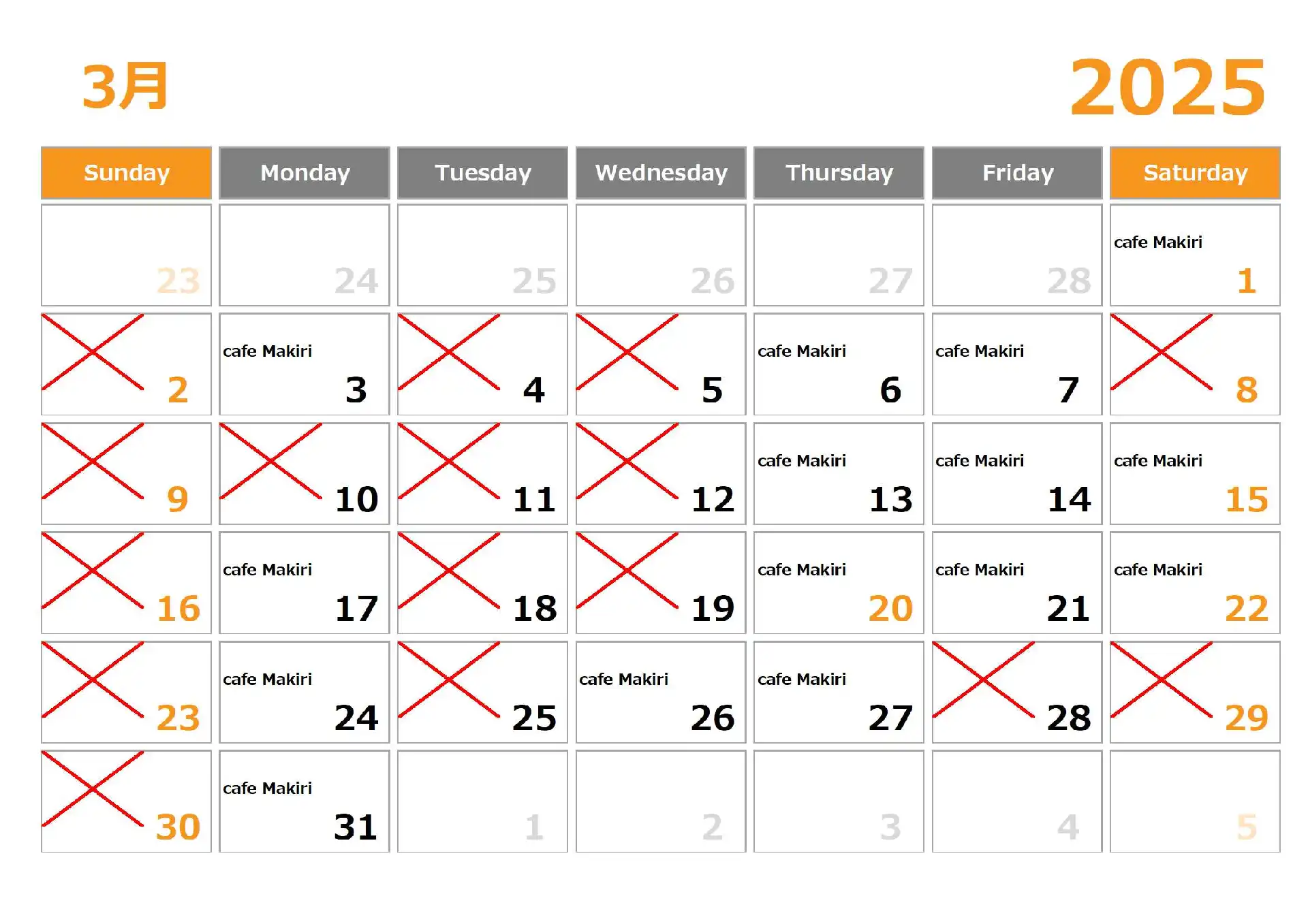 3月

2025

| Sunday | Monday | Tuesday | Wednesday | Thursday | Friday | Saturday |
|---|---|---|---|---|---|---|
| 23 | 24 | 25 | 26 | 27 | 28 | cafe Makiri 1 |
| 2 | cafe Makiri 3 | 4 | 5 | cafe Makiri 6 | cafe Makiri 7 | 8 |
| 9 | 10 | 11 | 12 | cafe Makiri 13 | cafe Makiri 14 | cafe Makiri 15 |
| 16 | cafe Makiri 17 | 18 | 19 | cafe Makiri 20 | cafe Makiri 21 | cafe Makiri 22 |
| 23 | cafe Makiri 24 | 25 | cafe Makiri 26 | cafe Makiri 27 | 28 | 29 |
| 30 | cafe Makiri 31 | 1 | 2 | 3 | 4 | 5 |